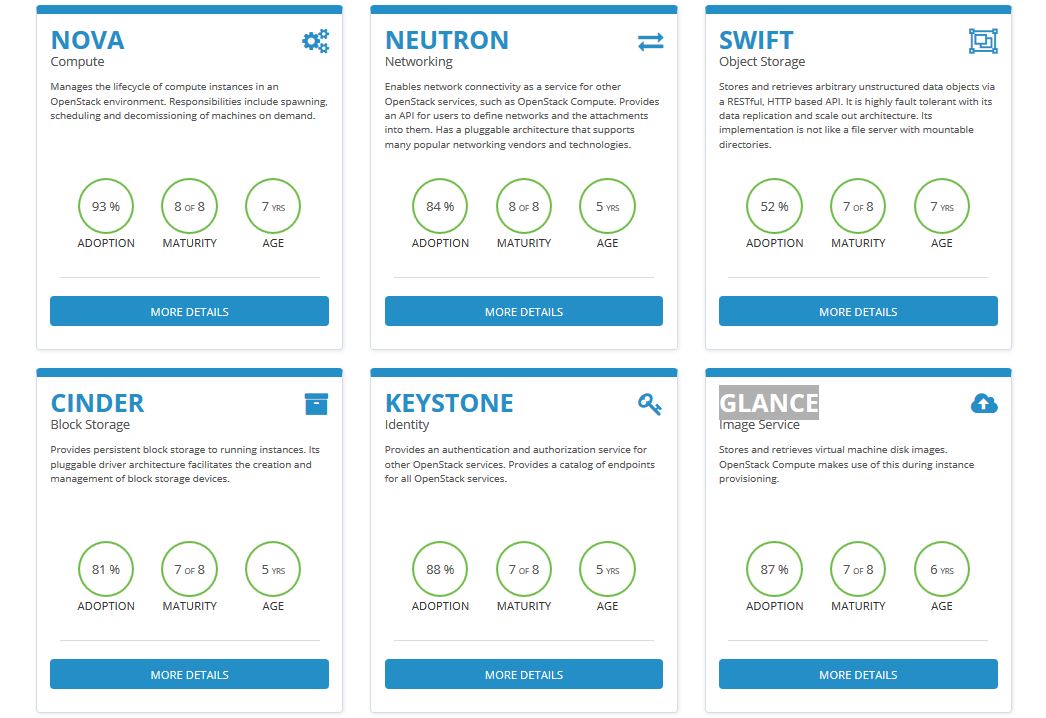 NOVA
Compute

Manages the lifecycle of compute instances in an OpenStack environment. Responsibilities include spawning, scheduling and decomissioning of machines on demand.

93 %
ADOPTION

8 OF 8
MATURITY

7 YRS
AGE

MORE DETAILS

NEUTRON
Networking

Enables network connectivity as a service for other OpenStack services, such as OpenStack Compute. Provides an API for users to define networks and the attachments into them. Has a pluggable architecture that supports many popular networking vendors and technologies.

84 %
ADOPTION

8 OF 8
MATURITY

5 YRS
AGE

MORE DETAILS

SWIFT
Object Storage

Stores and retrieves arbitrary unstructured data objects via a RESTful, HTTP based API. It is highly fault tolerant with its data replication and scale out architecture. Its implementation is not like a file server with mountable directories.

52 %
ADOPTION

7 OF 8
MATURITY

7 YRS
AGE

MORE DETAILS

CINDER
Block Storage

Provides persistent block storage to running instances. Its pluggable driver architecture facilitates the creation and management of block storage devices.

81 %
ADOPTION

7 OF 8
MATURITY

5 YRS
AGE

MORE DETAILS

KEYSTONE
Identity

Provides an authentication and authorization service for other OpenStack services. Provides a catalog of endpoints for all OpenStack services.

88 %
ADOPTION

7 OF 8
MATURITY

5 YRS
AGE

MORE DETAILS

GLANCE
Image Service

Stores and retrieves virtual machine disk images. OpenStack Compute makes use of this during instance provisioning.

87 %
ADOPTION

7 OF 8
MATURITY

6 YRS
AGE

MORE DETAILS